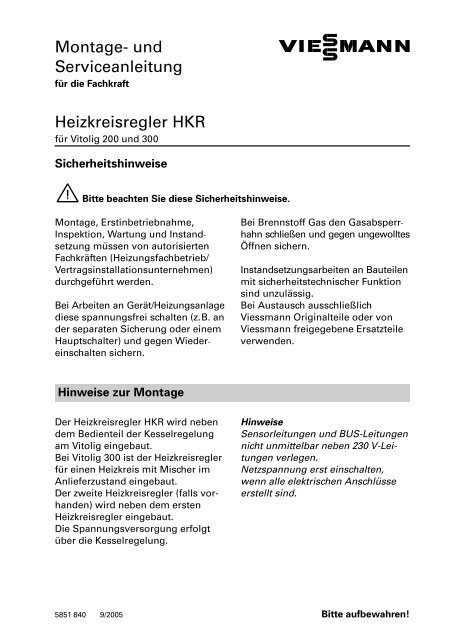 Montage- und Serviceanleitung
für die Fachkraft

VIESMANN

Heizkreisregler HKR
für Vitolig 200 und 300

Sicherheitshinweise

Bitte beachten Sie diese Sicherheitshinweise.

Montage, Erstinbetriebnahme, Inspektion, Wartung und Instandsetzung müssen von autorisierten Fachkräften (Heizungsfachbetrieb/ Vertragsinstallationsunternehmen) durchgeführt werden.

Bei Arbeiten an Gerät/Heizungsanlage diese spannungsfrei schalten (z.B. an der separaten Sicherung oder einem Hauptschalter) und gegen Wiedereinschalten sichern.

Bei Brennstoff Gas den Gasabsperrhahn schließen und gegen ungewolltes Öffnen sichern.

Instandsetzungsarbeiten an Bauteilen mit sicherheitstechnischer Funktion sind unzulässig.
Bei Austausch ausschließlich Viessmann Originalteile oder von Viessmann freigegebene Ersatzteile verwenden.

Hinweise zur Montage

Der Heizkreisregler HKR wird neben dem Bedienteil der Kesselregelung am Vitolig eingebaut.
Bei Vitolig 300 ist der Heizkreisregler für einen Heizkreis mit Mischer im Anlieferzustand eingebaut.
Der zweite Heizkreisregler (falls vorhanden) wird neben dem ersten Heizkreisregler eingebaut.
Die Spannungsversorgung erfolgt über die Kesselregelung.

Hinweise
Sensorleitungen und BUS-Leitungen nicht unmittelbar neben 230 V-Leitungen verlegen.
Netzspannung erst einschalten, wenn alle elektrischen Anschlüsse erstellt sind.

5851 840 9/2005

Bitte aufbewahren!